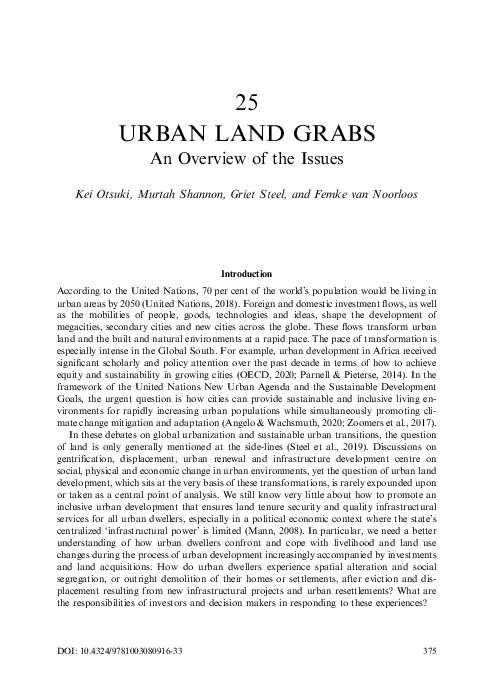 25

URBAN LAND GRABS

An Overview of the Issues

Kei Otsuki, Murtah Shannon, Griet Steel, and Femke van Noorloos

Introduction

According to the United Nations, 70 per cent of the world's population would be living in urban areas by 2050 (United Nations, 2018). Foreign and domestic investment flows, as well as the mobilities of people, goods, technologies and ideas, shape the development of megacities, secondary cities and new cities across the globe. These flows transform urban land and the built and natural environments at a rapid pace. The pace of transformation is especially intense in the Global South. For example, urban development in Africa received significant scholarly and policy attention over the past decade in terms of how to achieve equity and sustainability in growing cities (OECD, 2020; Parnell & Pieterse, 2014). In the framework of the United Nations New Urban Agenda and the Sustainable Development Goals, the urgent question is how cities can provide sustainable and inclusive living environments for rapidly increasing urban populations while simultaneously promoting climate change mitigation and adaptation (Angelo & Wachsmuth, 2020; Zoomers et al., 2017).

In these debates on global urbanization and sustainable urban transitions, the question of land is only generally mentioned at the side-lines (Steel et al., 2019). Discussions on gentrification, displacement, urban renewal and infrastructure development centre on social, physical and economic change in urban environments, yet the question of urban land development, which sits at the very basis of these transformations, is rarely expounded upon or taken as a central point of analysis. We still know very little about how to promote an inclusive urban development that ensures land tenure security and quality infrastructural services for all urban dwellers, especially in a political economic context where the state's centralized 'infrastructural power' is limited (Mann, 2008). In particular, we need a better understanding of how urban dwellers confront and cope with livelihood and land use changes during the process of urban development increasingly accompanied by investments and land acquisitions. How do urban dwellers experience spatial alteration and social segregation, or outright demolition of their homes or settlements, after eviction and displacement resulting from new infrastructural projects and urban resettlements? What are the responsibilities of investors and decision makers in responding to these experiences?

DOI: 10.4324/9781003080916-33

375